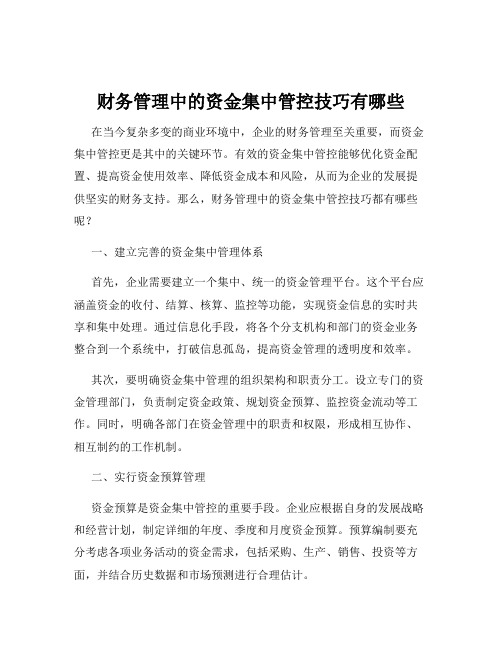 财务管理中的资金集中管控技巧有哪些

在当今复杂多变的商业环境中，企业的财务管理至关重要，而资金集中管控更是其中的关键环节。有效的资金集中管控能够优化资金配置、提高资金使用效率、降低资金成本和风险，从而为企业的发展提供坚实的财务支持。那么，财务管理中的资金集中管控技巧都有哪些呢？

一、建立完善的资金集中管理体系

首先，企业需要建立一个集中、统一的资金管理平台。这个平台应涵盖资金的收付、结算、核算、监控等功能，实现资金信息的实时共享和集中处理。通过信息化手段，将各个分支机构和部门的资金业务整合到一个系统中，打破信息孤岛，提高资金管理的透明度和效率。

其次，要明确资金集中管理的组织架构和职责分工。设立专门的资金管理部门，负责制定资金政策、规划资金预算、监控资金流动等工作。同时，明确各部门在资金管理中的职责和权限，形成相互协作、相互制约的工作机制。

二、实行资金预算管理

资金预算是资金集中管控的重要手段。企业应根据自身的发展战略和经营计划，制定详细的年度、季度和月度资金预算。预算编制要充分考虑各项业务活动的资金需求，包括采购、生产、销售、投资等方面，并结合历史数据和市场预测进行合理估计。